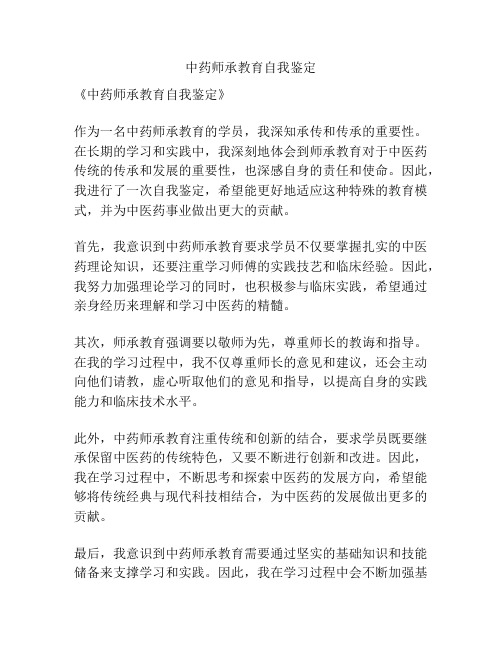 中药师承教育自我鉴定

《中药师承教育自我鉴定》

作为一名中药师承教育的学员，我深知承传和传承的重要性。在长期的学习和实践中，我深刻地体会到师承教育对于中医药传统的传承和发展的重要性，也深感自身的责任和使命。因此，我进行了一次自我鉴定，希望能更好地适应这种特殊的教育模式，并为中医药事业做出更大的贡献。

首先，我意识到中药师承教育要求学员不仅要掌握扎实的中医药理论知识，还要注重学习师傅的实践技艺和临床经验。因此，我努力加强理论学习的同时，也积极参与临床实践，希望通过亲身经历来理解和学习中医药的精髓。

其次，师承教育强调要以敬师为先，尊重师长的教诲和指导。在我的学习过程中，我不仅尊重师长的意见和建议，还会主动向他们请教，虚心听取他们的意见和指导，以提高自身的实践能力和临床技术水平。

此外，中药师承教育注重传统和创新的结合，要求学员既要继承保留中医药的传统特色，又要不断进行创新和改进。因此，我在学习过程中，不断思考和探索中医药的发展方向，希望能够将传统经典与现代科技相结合，为中医药的发展做出更多的贡献。

最后，我意识到中药师承教育需要通过坚实的基础知识和技能储备来支撑学习和实践。因此，我在学习过程中会不断加强基